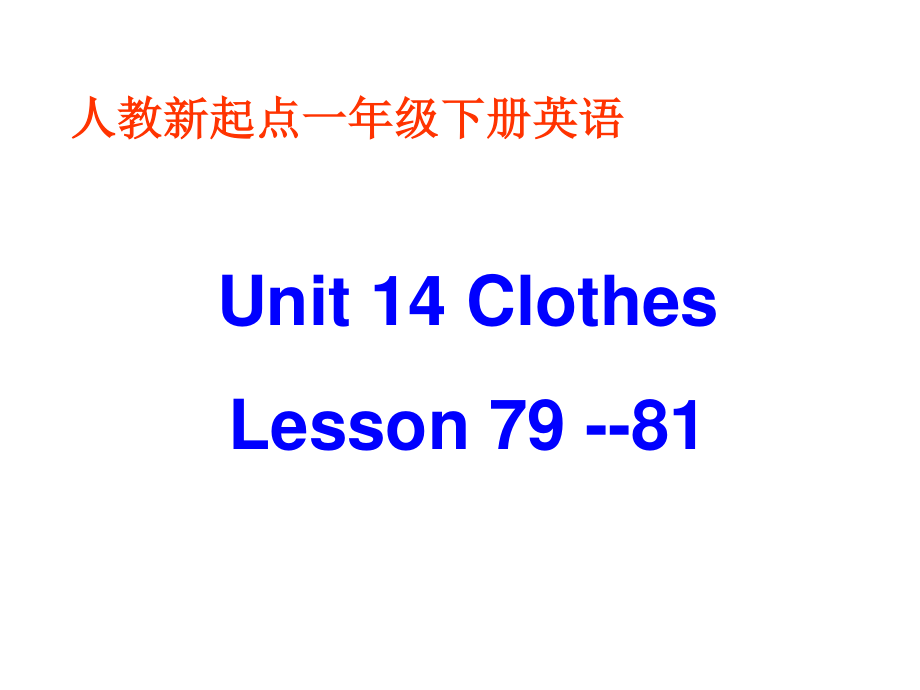 人教新起点一年级下册英语

Unit 14 Clothes

Lesson 79 --81